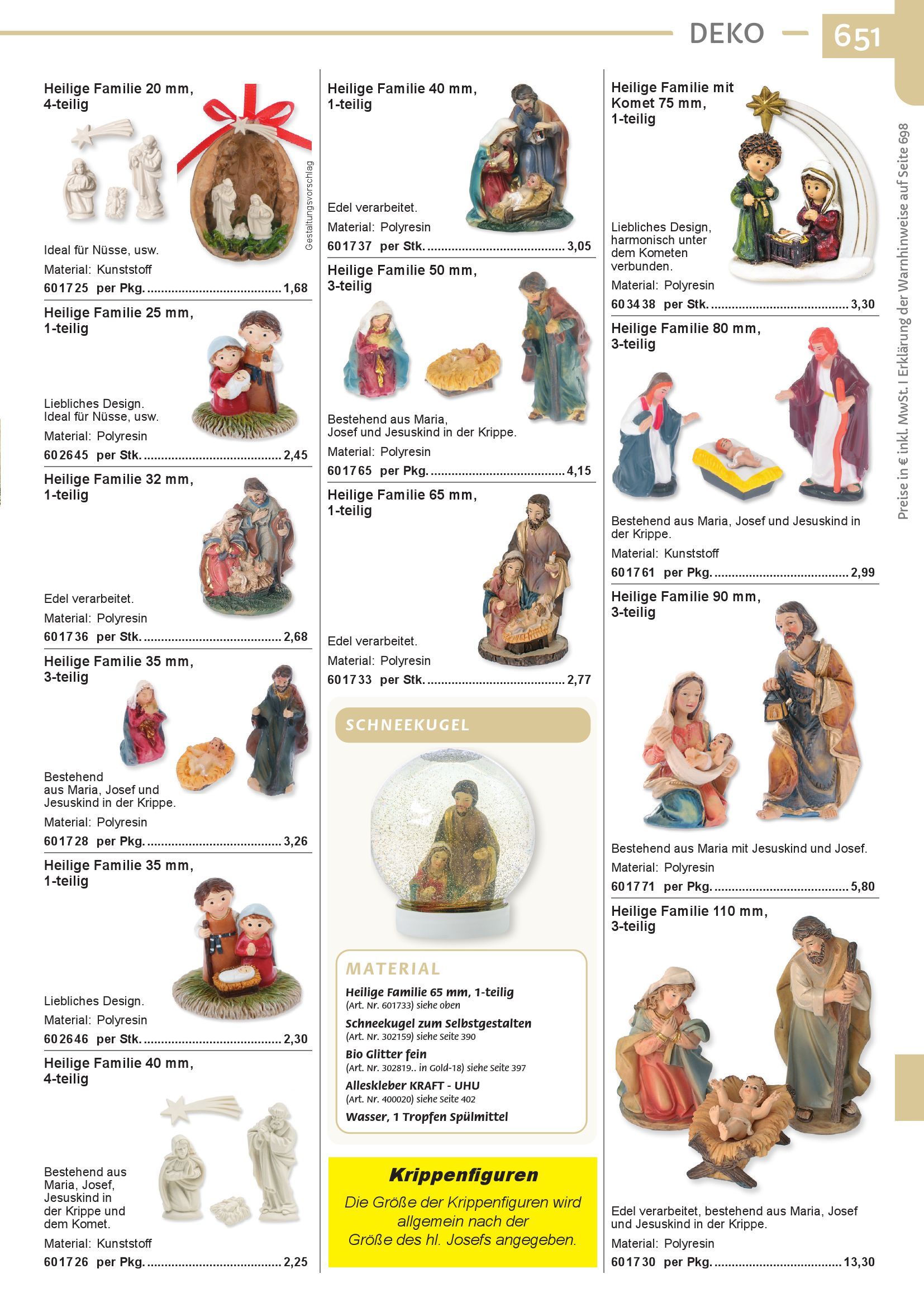 DEKO 651

Heilige Familie 20 mm, 4-teilig

Gestaltungsvorschlag

Ideal für Nüsse, usw.

Material: Kunststoff

601725 per Pkg. 1,68

Heilige Familie 25 mm, 1-teilig

Liebliches Design. Ideal für Nüsse, usw.

Material: Polyresin

602645 per Stk. 2,45

Heilige Familie 32 mm, 1-teilig

Edel verarbeitet.

Material: Polyresin

601736 per Stk. 2,68

Heilige Familie 35 mm, 3-teilig

Bestehend aus Maria, Josef und Jesuskind in der Krippe.

Material: Polyresin

601728 per Pkg. 3,26

Heilige Familie 35 mm, 1-teilig

Liebliches Design.

Material: Polyresin

602646 per Stk. 2,30

Heilige Familie 40 mm, 4-teilig

Bestehend aus Maria, Josef, Jesuskind in der Krippe und dem Komet.

Material: Kunststoff

601726 per Pkg. 2,25

Heilige Familie 40 mm, 1-teilig

Edel verarbeitet.

Material: Polyresin

601737 per Stk. 3,05

Heilige Familie 50 mm, 3-teilig

Bestehend aus Maria, Josef und Jesuskind in der Krippe.

Material: Polyresin

601765 per Pkg. 4,15

Heilige Familie 65 mm, 1-teilig

Edel verarbeitet.

Material: Polyresin

601733 per Stk. 2,77

SCHNEEKUGEL

MATERIAL

Heilige Familie 65 mm, 1-teilig
(Art. Nr. 601733) siehe oben

Schneekugel zum Selbstgestalten
(Art. Nr. 302159) siehe Seite 390

Bio Glitter fein
(Art. Nr. 302819.. in Gold-18) siehe Seite 397

Alleskleber KRAFT - UHU
(Art. Nr. 400020) siehe Seite 402

Wasser, 1 Tropfen Spülmittel

Krippenfiguren

Die Größe der Krippenfiguren wird allgemein nach der Größe des hl. Josefs angegeben.

Heilige Familie mit Komet 75 mm, 1-teilig

Liebliches Design, harmonisch unter dem Kometen verbunden.

Material: Polyresin

603438 per Stk. 3,30

Heilige Familie 80 mm, 3-teilig

Bestehend aus Maria, Josef und Jesuskind in der Krippe.

Material: Kunststoff

601761 per Pkg. 2,99

Heilige Familie 90 mm, 3-teilig

Bestehend aus Maria mit Jesuskind und Josef.

Material: Polyresin

601771 per Pkg. 5,80

Heilige Familie 110 mm, 3-teilig

Edel verarbeitet, bestehend aus Maria, Josef und Jesuskind in der Krippe.

Material: Polyresin

601730 per Pkg. 13,30

Preise in € inkl. MwSt. I Erklärung der Warnhinweise auf Seite 698